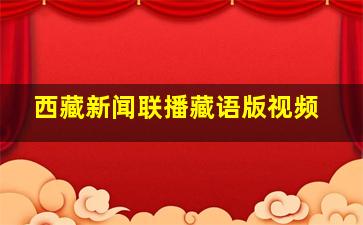 西藏新闻联播藏语版视频